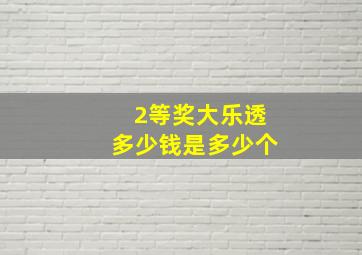 2等奖大乐透
多少钱是多少个